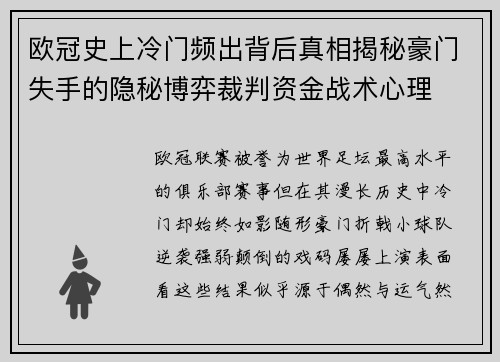 欧冠史上冷门频出背后真相揭秘豪门失手的隐秘博弈裁判资金战术心理

欧冠联赛被誉为世界足坛最高水平的俱乐部赛事但在其漫长历史中冷门却始终如影随形豪门折戟小球队逆袭强弱颠倒的戏码屡屡上演表面看这些结果似乎源于偶然与运气然